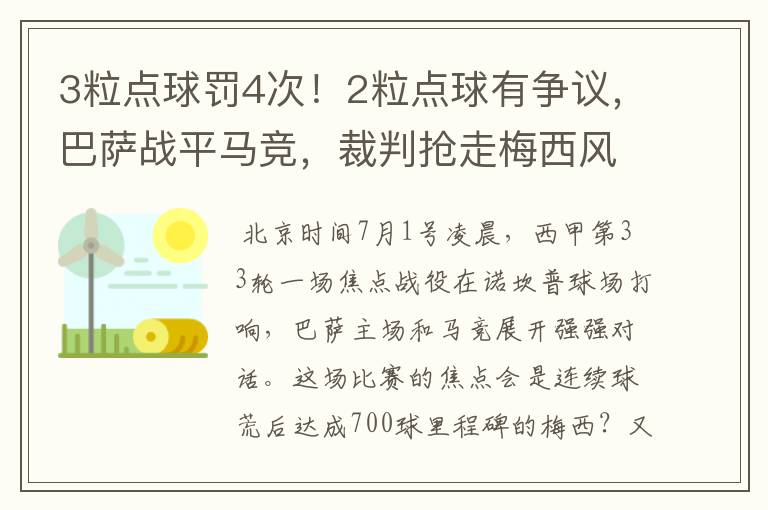 3粒点球罚4次！2粒点球有争议，巴萨战平马竞，裁判抢走梅西风

北京时间7月1号凌晨，西甲第33轮一场焦点战役在诺坎普球场打响，巴萨主场和马竞展开强强对话。这场比赛的焦点会是连续球荒后达成700球里程碑的梅西？又